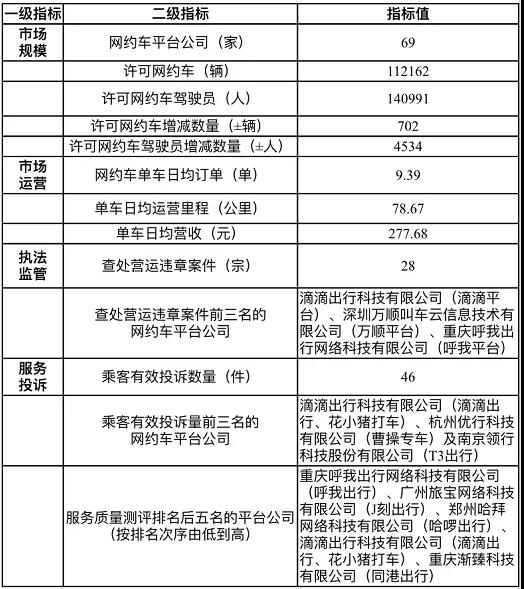 | 一级指标 | 二级指标 | 指标值 |
|---|---|---|
| 市场规模 | 网约车平台公司（家） | 69 |
| | 许可网约车（辆） | 112162 |
| | 许可网约车驾驶员（人） | 140991 |
| | 许可网约车增减数量（±辆） | 702 |
| | 许可网约车驾驶员增减数量（±人） | 4534 |
| 市场运营 | 网约车单车日均订单（单） | 9.39 |
| | 单车日均运营里程（公里） | 78.67 |
| | 单车日均营收（元） | 277.68 |
| 执法监管 | 查处营运违章案件（宗） | 28 |
| | 查处营运违章案件前三名的网约车平台公司 | 滴滴出行科技有限公司（滴滴平台）、深圳万顺叫车云信息技术有限公司（万顺平台）、重庆呼我出行网络科技有限公司（呼我平台） |
| 服务投诉 | 乘客有效投诉数量（件） | 46 |
| | 乘客有效投诉量前三名的网约车平台公司 | 滴滴出行科技有限公司（滴滴出行、花小猪打车）、杭州优行科技有限公司（曹操专车）及南京领行科技股份有限公司（T3出行） |
| | 服务质量测评排名后五名的平台公司（按排名次序由低到高） | 重庆呼我出行网络科技有限公司（呼我出行）、广州旅宝网络科技有限公司（J刻出行）、郑州哈拜网络科技有限公司（哈啰出行）、滴滴出行科技有限公司（滴滴出行、花小猪打车）、重庆渐臻科技有限公司（同港出行） |